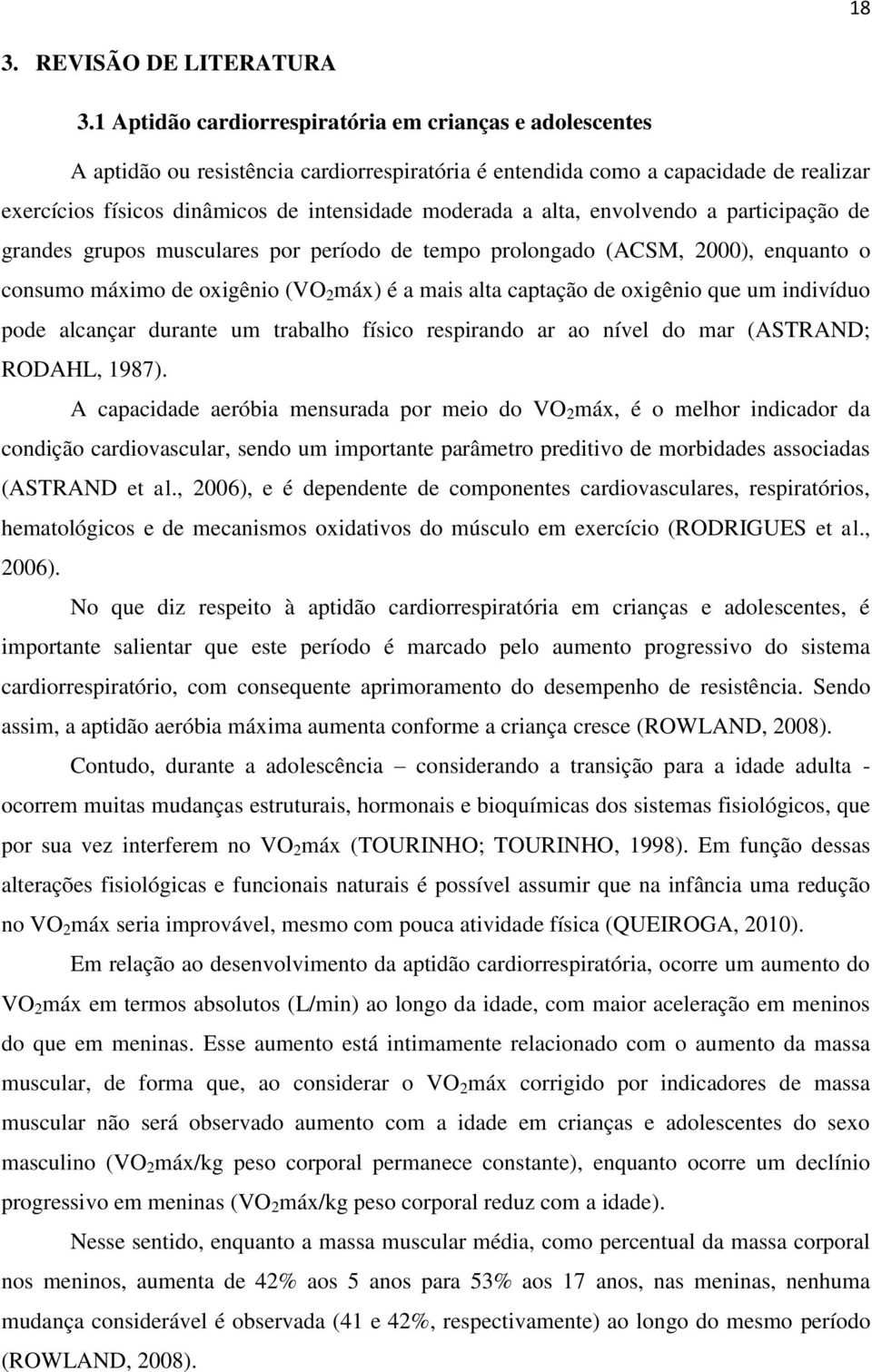 18

3. REVISÃO DE LITERATURA

3.1 Aptidão cardiorrespiratória em crianças e adolescentes

A aptidão ou resistência cardiorrespiratória é entendida como a capacidade de realizar exercícios físicos dinâmicos de intensidade moderada a alta, envolvendo a participação de grandes grupos musculares por período de tempo prolongado (ACSM, 2000), enquanto o consumo máximo de oxigênio ($VO_2$máx) é a mais alta captação de oxigênio que um indivíduo pode alcançar durante um trabalho físico respirando ar ao nível do mar (ASTRAND; RODAHL, 1987).

A capacidade aeróbia mensurada por meio do $VO_2$máx, é o melhor indicador da condição cardiovascular, sendo um importante parâmetro preditivo de morbidades associadas (ASTRAND et al., 2006), e é dependente de componentes cardiovasculares, respiratórios, hematológicos e de mecanismos oxidativos do músculo em exercício (RODRIGUES et al., 2006).

No que diz respeito à aptidão cardiorrespiratória em crianças e adolescentes, é importante salientar que este período é marcado pelo aumento progressivo do sistema cardiorrespiratório, com consequente aprimoramento do desempenho de resistência. Sendo assim, a aptidão aeróbia máxima aumenta conforme a criança cresce (ROWLAND, 2008).

Contudo, durante a adolescência – considerando a transição para a idade adulta - ocorrem muitas mudanças estruturais, hormonais e bioquímicas dos sistemas fisiológicos, que por sua vez interferem no $VO_2$máx (TOURINHO; TOURINHO, 1998). Em função dessas alterações fisiológicas e funcionais naturais é possível assumir que na infância uma redução no $VO_2$máx seria improvável, mesmo com pouca atividade física (QUEIROGA, 2010).

Em relação ao desenvolvimento da aptidão cardiorrespiratória, ocorre um aumento do $VO_2$máx em termos absolutos (L/min) ao longo da idade, com maior aceleração em meninos do que em meninas. Esse aumento está intimamente relacionado com o aumento da massa muscular, de forma que, ao considerar o $VO_2$máx corrigido por indicadores de massa muscular não será observado aumento com a idade em crianças e adolescentes do sexo masculino ($VO_2$máx/kg peso corporal permanece constante), enquanto ocorre um declínio progressivo em meninas ($VO_2$máx/kg peso corporal reduz com a idade).

Nesse sentido, enquanto a massa muscular média, como percentual da massa corporal nos meninos, aumenta de 42% aos 5 anos para 53% aos 17 anos, nas meninas, nenhuma mudança considerável é observada (41 e 42%, respectivamente) ao longo do mesmo período (ROWLAND, 2008).